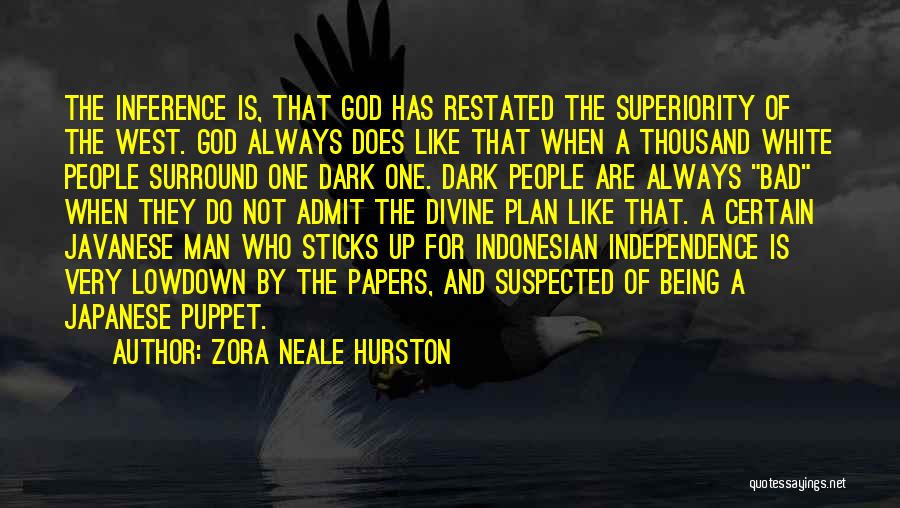 THE INFERENCE IS, THAT GOD HAS RESTATED THE SUPERIORITY OF THE WEST. GOD ALWAYS DOES LIKE THAT WHEN A THOUSAND WHITE PEOPLE SURROUND ONE DARK ONE. DARK PEOPLE ARE ALWAYS "BAD" WHEN THEY DO NOT ADMIT THE DIVINE PLAN LIKE THAT. A CERTAIN JAVANESE MAN WHO STICKS UP FOR INDONESIAN INDEPENDENCE IS VERY LOWDOWN BY THE PAPERS, AND SUSPECTED OF BEING A JAPANESE PUPPET.

AUTHOR: ZORA NEALE HURSTON

quotessayings.net